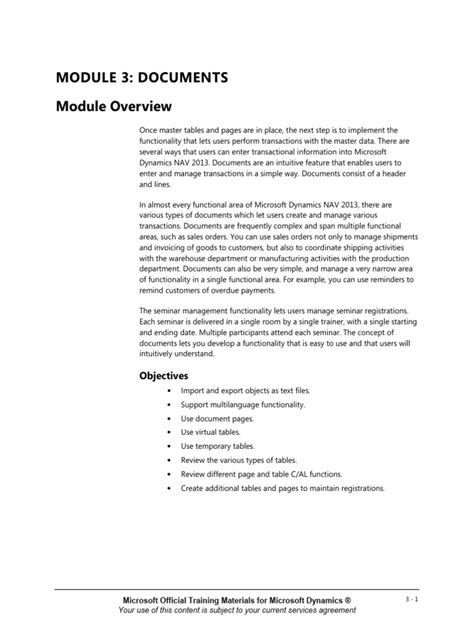 MODULE 3: DOCUMENTS

Module Overview

Once master tables and pages are in place, the next step is to implement the functionality that lets users perform transactions with the master data. There are several ways that users can enter transactional information into Microsoft Dynamics NAV 2013. Documents are an intuitive feature that enables users to enter and manage transactions in a simple way. Documents consist of a header and lines.

In almost every functional area of Microsoft Dynamics NAV 2013, there are various types of documents which let users create and manage various transactions. Documents are frequently complex and span multiple functional areas, such as sales orders. You can use sales orders not only to manage shipments and invoicing of goods to customers, but also to coordinate shipping activities with the warehouse department or manufacturing activities with the production department. Documents can also be very simple, and manage a very narrow area of functionality in a single functional area. For example, you can use reminders to remind customers of overdue payments.

The seminar management functionality lets users manage seminar registrations. Each seminar is delivered in a single room by a single trainer, with a single starting and ending date. Multiple participants attend each seminar. The concept of documents lets you develop a functionality that is easy to use and that users will intuitively understand.

Objectives

• Import and export objects as text files.
• Support multilanguage functionality.
• Use document pages.
• Use virtual tables.
• Use temporary tables.
• Review the various types of tables.
• Review different page and table C/AL functions.
• Create additional tables and pages to maintain registrations.

Microsoft Official Training Materials for Microsoft Dynamics ®
Your use of this content is subject to your current services agreement

3 - 1